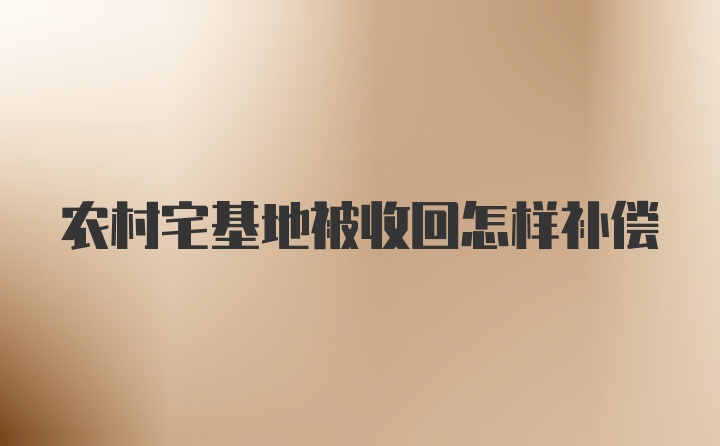 农村宅基地被收回怎样补偿